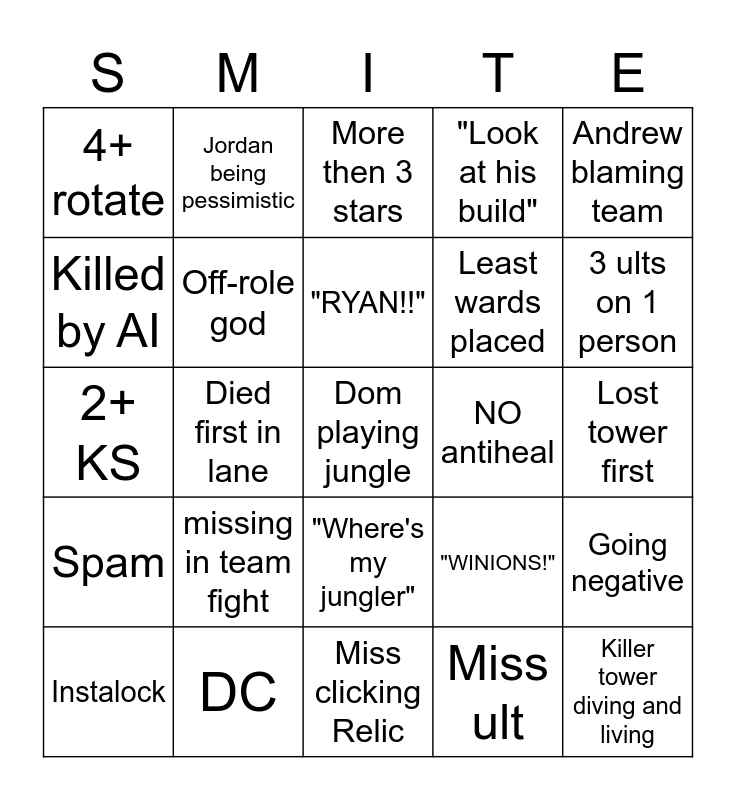 | S | M | I | T | E |
|---|---|---|---|---|
| 4+ rotate | Jordan being pessimistic | More then 3 stars | "Look at his build" | Andrew blaming team |
| Killed by AI | Off-role god | "RYAN!!" | Least wards placed | 3 ults on 1 person |
| 2+ KS | Died first in lane | Dom playing jungle | NO antiheal | Lost tower first |
| Spam | missing in team fight | "Where's my jungler" | "WINIONS!" | Going negative |
| Instalock | DC | Miss clicking Relic | Miss ult | Killer tower diving and living |